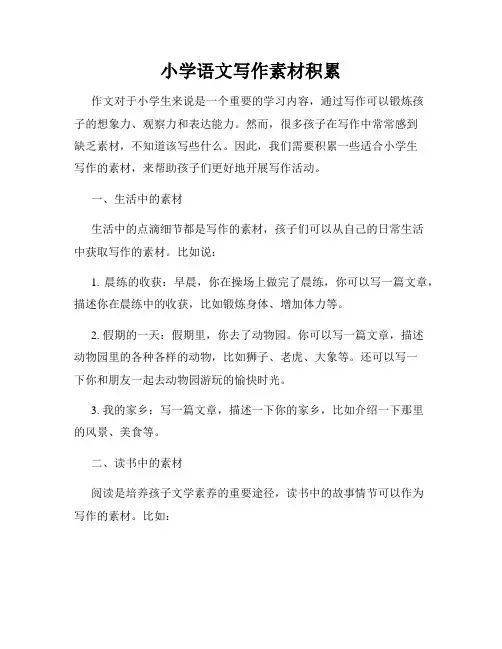 小学语文写作素材积累

作文对于小学生来说是一个重要的学习内容，通过写作可以锻炼孩子的想象力、观察力和表达能力。然而，很多孩子在写作中常常感到缺乏素材，不知道该写些什么。因此，我们需要积累一些适合小学生写作的素材，来帮助孩子们更好地开展写作活动。

一、生活中的素材

生活中的点滴细节都是写作的素材，孩子们可以从自己的日常生活中获取写作的素材。比如说：

1. 晨练的收获：早晨，你在操场上做完了晨练，你可以写一篇文章，描述你在晨练中的收获，比如锻炼身体、增加体力等。

2. 假期的一天：假期里，你去了动物园。你可以写一篇文章，描述动物园里的各种各样的动物，比如狮子、老虎、大象等。还可以写一下你和朋友一起去动物园游玩的愉快时光。

3. 我的家乡：写一篇文章，描述一下你的家乡，比如介绍一下那里的风景、美食等。

二、读书中的素材

阅读是培养孩子文学素养的重要途径，读书中的故事情节可以作为写作的素材。比如：